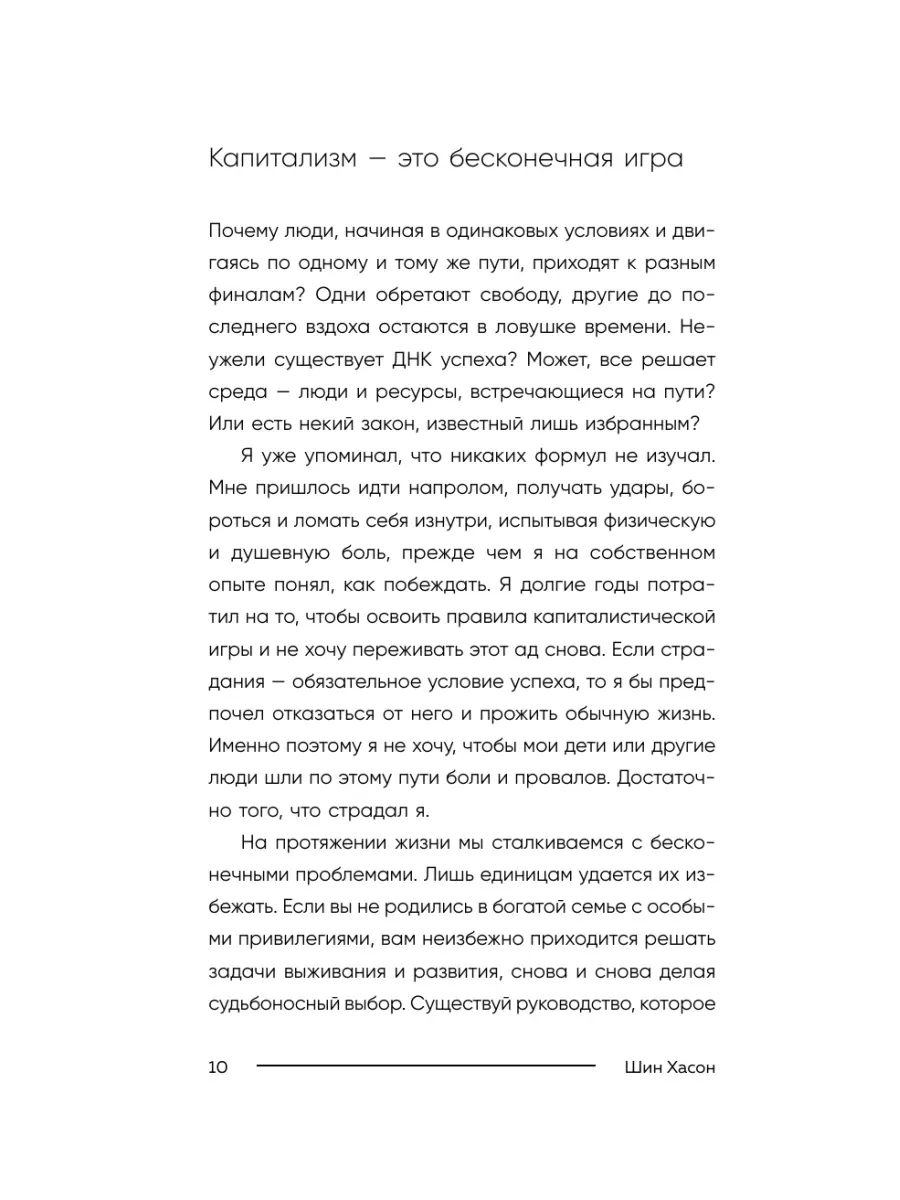 Капитализм — это бесконечная игра

Почему люди, начиная в одинаковых условиях и двигаясь по одному и тому же пути, приходят к разным финалам? Одни обретают свободу, другие до последнего вздоха остаются в ловушке времени. Неужели существует ДНК успеха? Может, все решает среда — люди и ресурсы, встречающиеся на пути? Или есть некий закон, известный лишь избранным?

Я уже упоминал, что никаких формул не изучал. Мне пришлось идти напролом, получать удары, бороться и ломать себя изнутри, испытывая физическую и душевную боль, прежде чем я на собственном опыте понял, как побеждать. Я долгие годы потратил на то, чтобы освоить правила капиталистической игры и не хочу переживать этот ад снова. Если страдания — обязательное условие успеха, то я бы предпочел отказаться от него и прожить обычную жизнь. Именно поэтому я не хочу, чтобы мои дети или другие люди шли по этому пути боли и провалов. Достаточно того, что страдал я.

На протяжении жизни мы сталкиваемся с бесконечными проблемами. Лишь единицам удается их избежать. Если вы не родились в богатой семье с особыми привилегиями, вам неизбежно приходится решать задачи выживания и развития, снова и снова делая судьбоносный выбор. Существуй руководство, которое

10 Шин Хасон